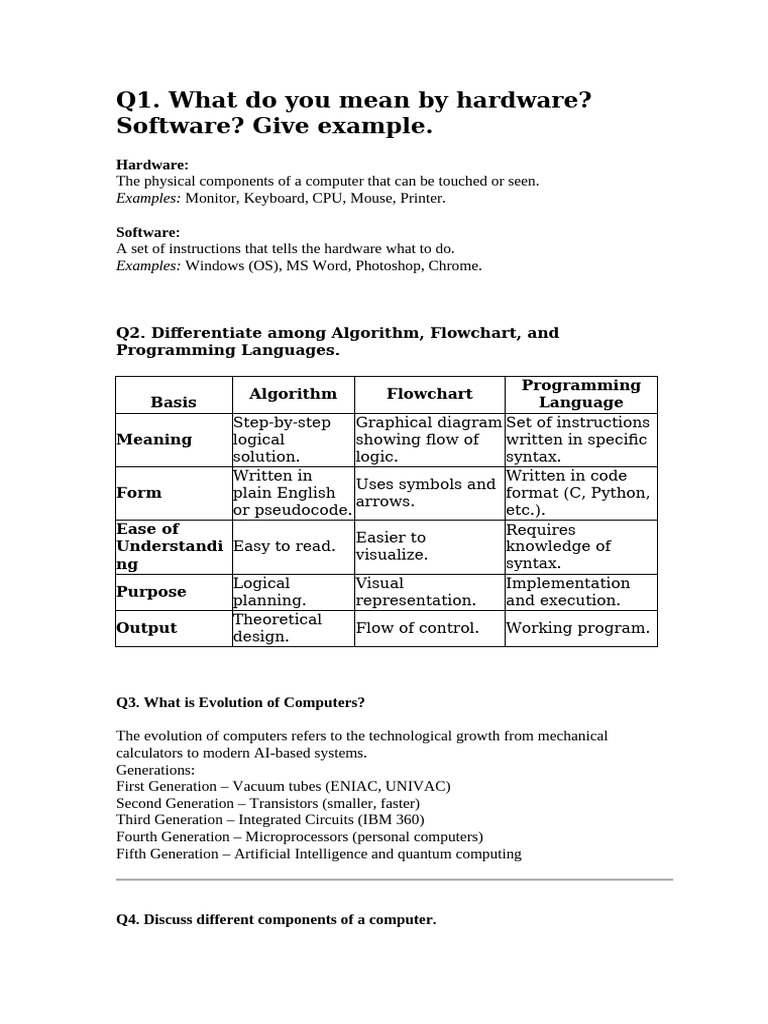 Q1. What do you mean by hardware? Software? Give example.

Hardware:
The physical components of a computer that can be touched or seen.
Examples: Monitor, Keyboard, CPU, Mouse, Printer.

Software:
A set of instructions that tells the hardware what to do.
Examples: Windows (OS), MS Word, Photoshop, Chrome.

Q2. Differentiate among Algorithm, Flowchart, and Programming Languages.

| Basis | Algorithm | Flowchart | Programming Language |
|---|---|---|---|
| Meaning | Step-by-step logical solution. | Graphical diagram showing flow of logic. | Set of instructions written in specific syntax. |
| Form | Written in plain English or pseudocode. | Uses symbols and arrows. | Written in code format (C, Python, etc.). |
| Ease of Understanding | Easy to read. | Easier to visualize. | Requires knowledge of syntax. |
| Purpose | Logical planning. | Visual representation. | Implementation and execution. |
| Output | Theoretical design. | Flow of control. | Working program. |

Q3. What is Evolution of Computers?

The evolution of computers refers to the technological growth from mechanical calculators to modern AI-based systems.
Generations:
First Generation – Vacuum tubes (ENIAC, UNIVAC)
Second Generation – Transistors (smaller, faster)
Third Generation – Integrated Circuits (IBM 360)
Fourth Generation – Microprocessors (personal computers)
Fifth Generation – Artificial Intelligence and quantum computing

Q4. Discuss different components of a computer.